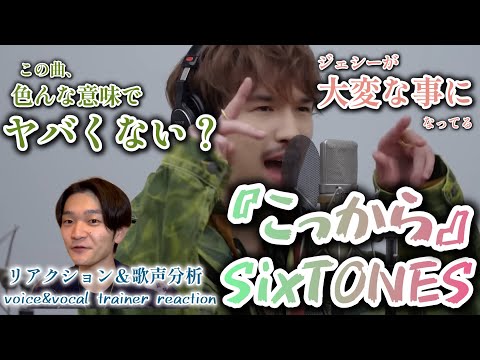 この曲、
色んな意味で
ヤバくない？

ジェシーが
大変な事に
なってる

『こっから』
SixTONES

リアクション＆歌声分析
voice&vocal trainer reaction